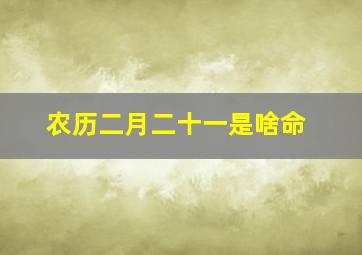 农历二月二十一是啥命